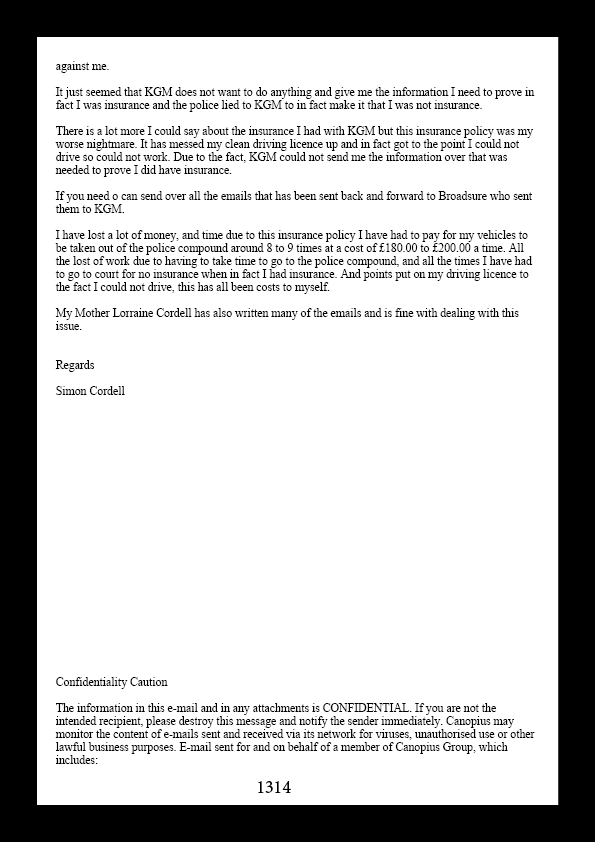 against me.

It just seemed that KGM does not want to do anything and give me the information I need to prove in fact I was insurance and the police lied to KGM to in fact make it that I was not insurance.

There is a lot more I could say about the insurance I had with KGM but this insurance policy was my worse nightmare. It has messed my clean driving licence up and in fact got to the point I could not drive so could not work. Due to the fact, KGM could not send me the information over that was needed to prove I did have insurance.

If you need o can send over all the emails that has been sent back and forward to Broadsure who sent them to KGM.

I have lost a lot of money, and time due to this insurance policy I have had to pay for my vehicles to be taken out of the police compound around 8 to 9 times at a cost of £180.00 to £200.00 a time. All the lost of work due to having to take time to go to the police compound, and all the times I have had to go to court for no insurance when in fact I had insurance. And points put on my driving licence to the fact I could not drive, this has all been costs to myself.

My Mother Lorraine Cordell has also written many of the emails and is fine with dealing with this issue.

Regards

Simon Cordell

Confidentiality Caution

The information in this e-mail and in any attachments is CONFIDENTIAL. If you are not the intended recipient, please destroy this message and notify the sender immediately. Canopius may monitor the content of e-mails sent and received via its network for viruses, unauthorised use or other lawful business purposes. E-mail sent for and on behalf of a member of Canopius Group, which includes:

1314